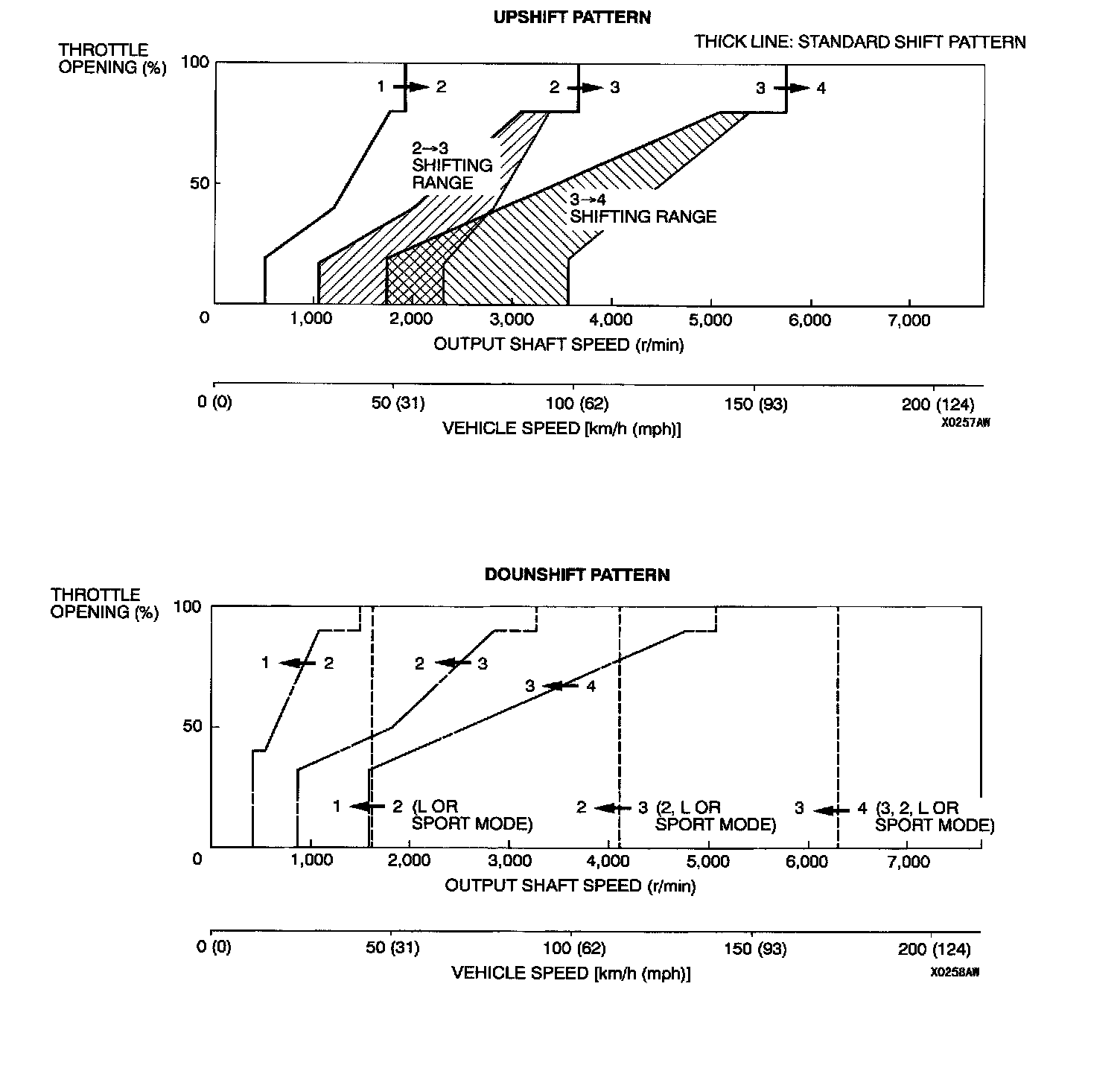 UPSHIFT PATTERN

THICK LINE: STANDARD SHIFT PATTERN

THROTTLE OPENING (%)

100

50

0

1 → 2

2 → 3

3 → 4

2→3 SHIFTING RANGE

3→4 SHIFTING RANGE

1,000 2,000 3,000 4,000 5,000 6,000 7,000

OUTPUT SHAFT SPEED (r/min)

0 (0) 50 (31) 100 (62) 150 (93) 200 (124)

VEHICLE SPEED [km/h (mph)]

X0257AW

DOUNSHIFT PATTERN

THROTTLE OPENING (%)

100

50

0

1 ← 2

2 ← 3

3 ← 4

1 ← 2 (L OR SPORT MODE)

2 ← 3 (2, L OR SPORT MODE)

3 ← 4 (3, 2, L OR SPORT MODE)

1,000 2,000 3,000 4,000 5,000 6,000 7,000

OUTPUT SHAFT SPEED (r/min)

0 (0) 50 (31) 100 (62) 150 (93) 200 (124)

VEHICLE SPEED [km/h (mph)]

X0258AW